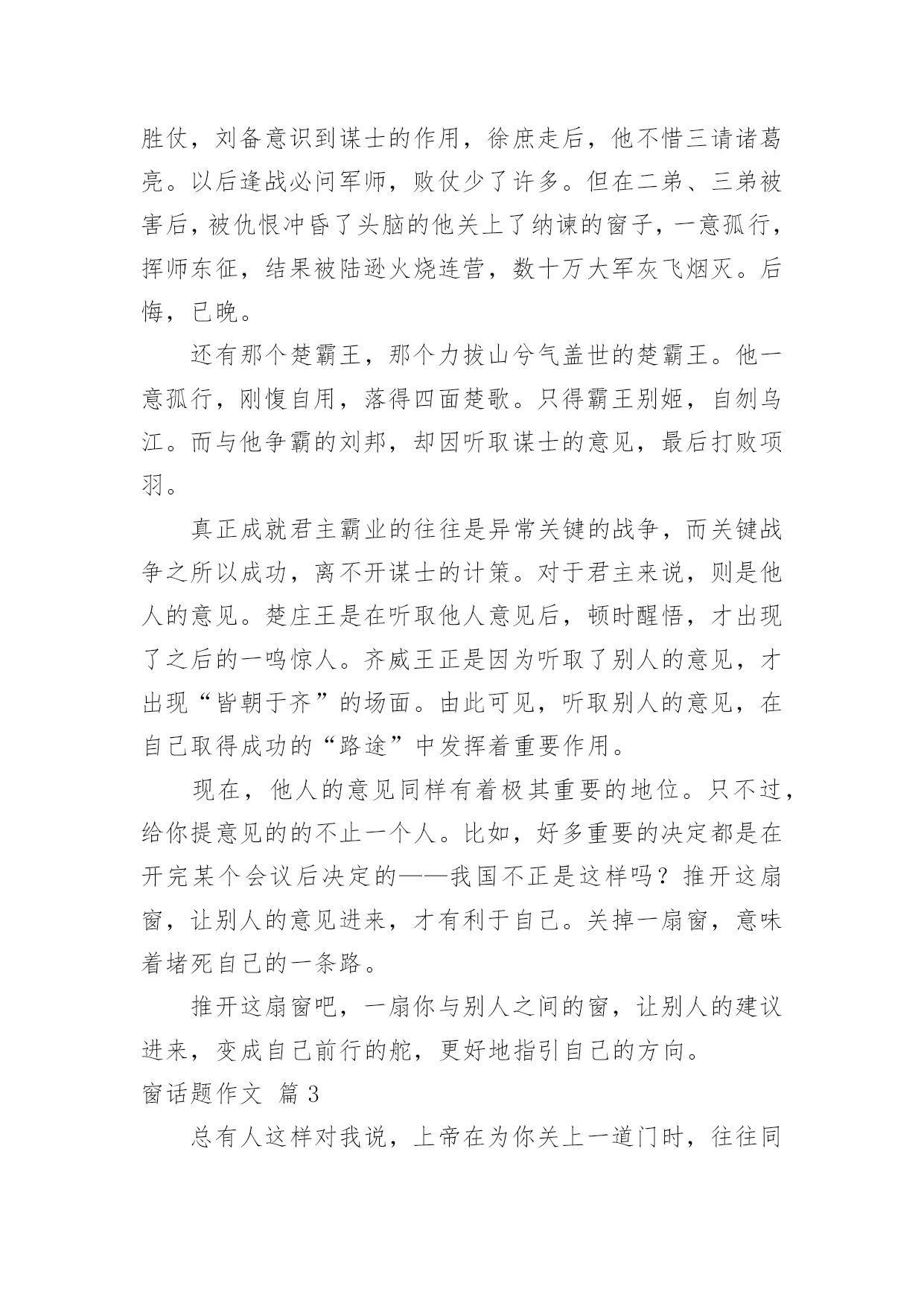 胜仗，刘备意识到谋士的作用，徐庶走后，他不惜三请诸葛亮。以后逢战必问军师，败仗少了许多。但在二弟、三弟被害后，被仇恨冲昏了头脑的他关上了纳谏的窗子，一意孤行，挥师东征，结果被陆逊火烧连营，数十万大军灰飞烟灭。后悔，已晚。

还有那个楚霸王，那个力拔山兮气盖世的楚霸王。他一意孤行，刚愎自用，落得四面楚歌。只得霸王别姬，自刎乌江。而与他争霸的刘邦，却因听取谋士的意见，最后打败项羽。

真正成就君主霸业的往往是异常关键的战争，而关键战争之所以成功，离不开谋士的计策。对于君主来说，则是他人的意见。楚庄王是在听取他人意见后，顿时醒悟，才出现了之后的一鸣惊人。齐威王正是因为听取了别人的意见，才出现“皆朝于齐”的场面。由此可见，听取别人的意见，在自己取得成功的“路途”中发挥着重要作用。

现在，他人的意见同样有着极其重要的地位。只不过，给你提意见的的不止一个人。比如，好多重要的决定都是在开完某个会议后决定的——我国不正是这样吗？推开这扇窗，让别人的意见进来，才有利于自己。关掉一扇窗，意味着堵死自己的一条路。

推开这扇窗吧，一扇你与别人之间的窗，让别人的建议进来，变成自己前行的舵，更好地指引自己的方向。

窗话题作文 篇3

总有人这样对我说，上帝在为你关上一道门时，往往同